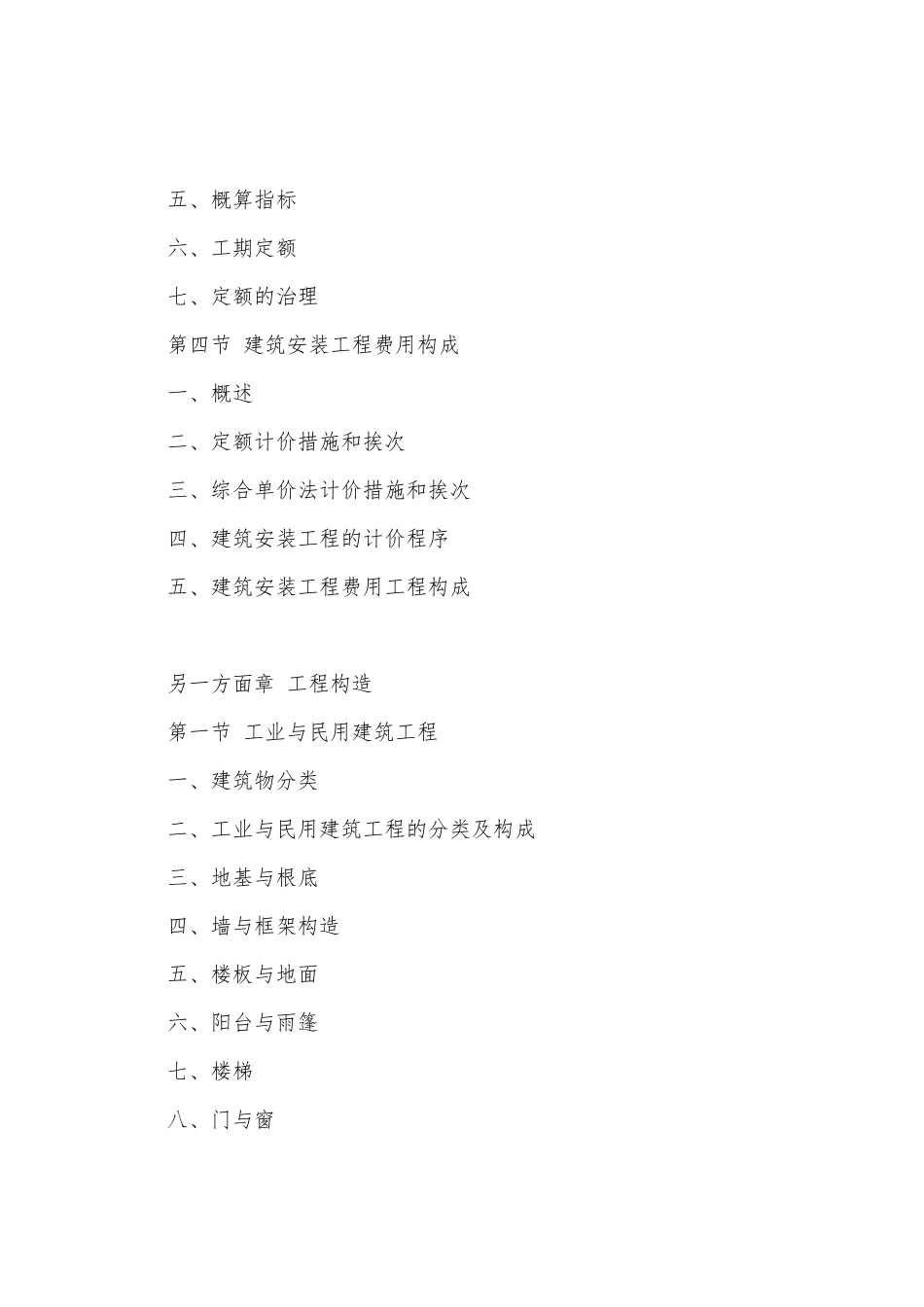 五、概算指标

六、工期定额

七、定额的治理

第四节 建筑安装工程费用构成

一、概述

二、定额计价措施和挨次

三、综合单价法计价措施和挨次

四、建筑安装工程的计价程序

五、建筑安装工程费用工程构成

另一方面章 工程构造

第一节 工业与民用建筑工程

一、建筑物分类

二、工业与民用建筑工程的分类及构成

三、地基与根底

四、墙与框架构造

五、楼板与地面

六、阳台与雨篷

七、楼梯

八、门与窗